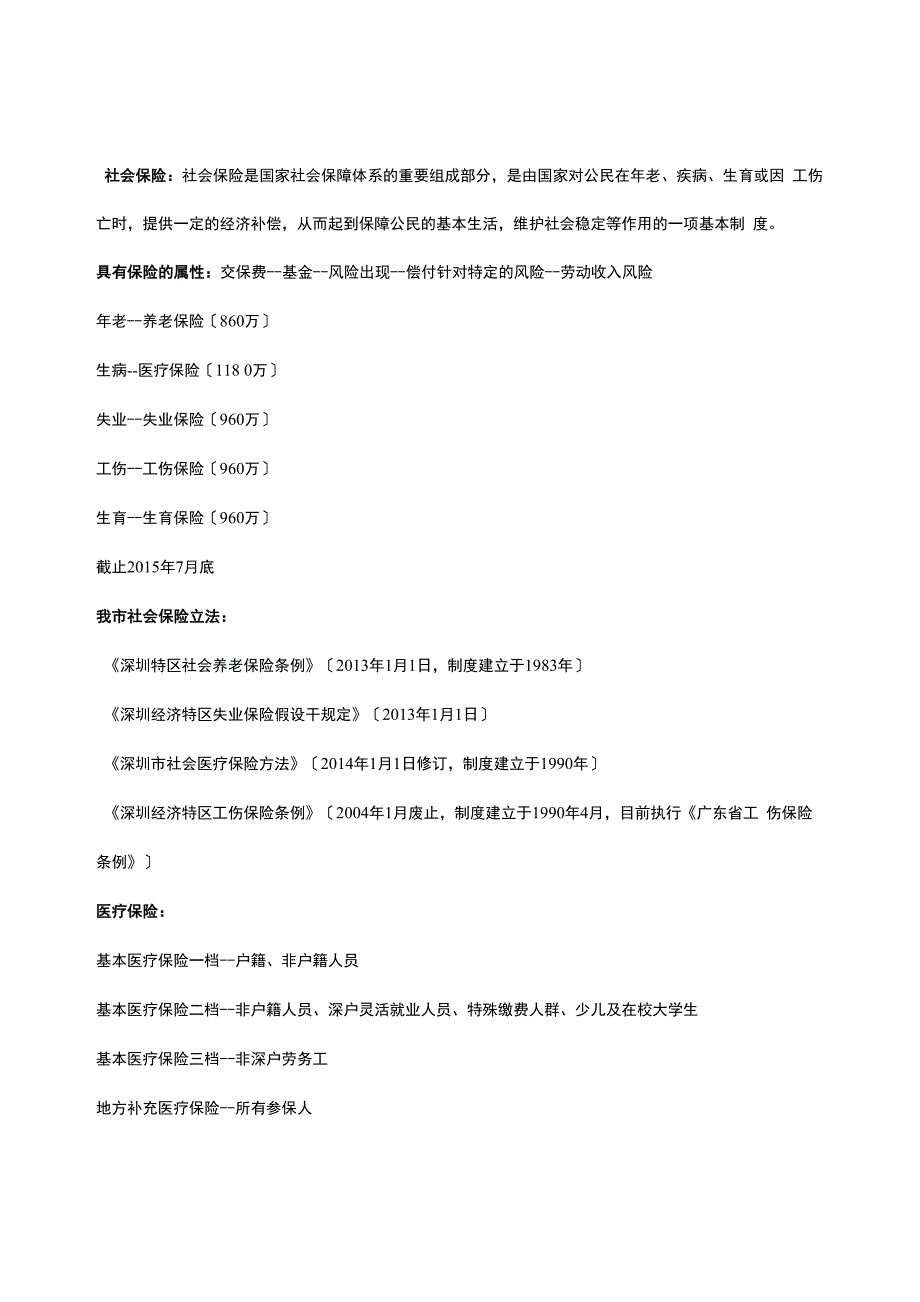 社会保险：社会保险是国家社会保障体系的重要组成部分，是由国家对公民在年老、疾病、生育或因 工伤亡时，提供一定的经济补偿，从而起到保障公民的基本生活，维护社会稳定等作用的一项基本制 度。

具有保险的属性：交保费--基金--风险出现--偿付针对特定的风险--劳动收入风险

年老--养老保险〔860万〕

生病--医疗保险〔118 0万〕

失业--失业保险〔960万〕

工伤--工伤保险〔960万〕

生育--生育保险〔960万〕

截止2015年7月底

我市社会保险立法：

《深圳特区社会养老保险条例》〔2013年1月1日，制度建立于1983年〕

《深圳经济特区失业保险假设干规定》〔2013年1月1日〕

《深圳市社会医疗保险方法》〔2014年1月1日修订，制度建立于1990年〕

《深圳经济特区工伤保险条例》〔2004年1月废止，制度建立于1990年4月，目前执行《广东省工 伤保险条例》〕

医疗保险：

基本医疗保险一档--户籍、非户籍人员

基本医疗保险二档--非户籍人员、深户灵活就业人员、特殊缴费人群、少儿及在校大学生

基本医疗保险三档--非深户劳务工

地方补充医疗保险--所有参保人